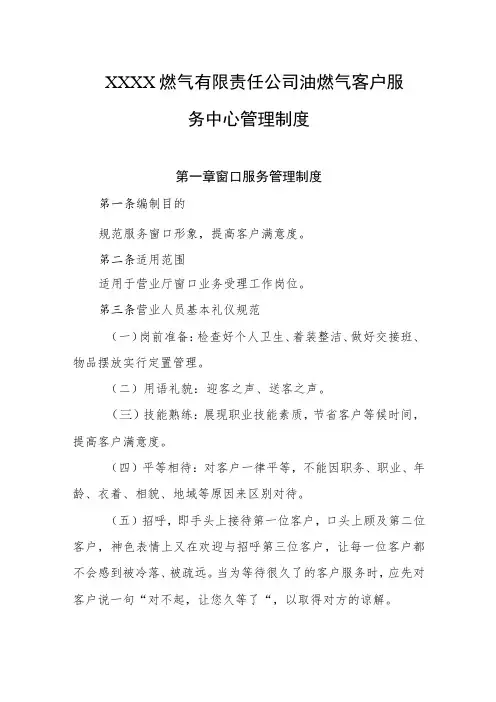 XXXX燃气有限责任公司油燃气客户服务中心管理制度

第一章窗口服务管理制度

第一条编制目的

规范服务窗口形象，提高客户满意度。

第二条适用范围

适用于营业厅窗口业务受理工作岗位。

第三条营业人员基本礼仪规范

（一）岗前准备：检查好个人卫生、着装整洁、做好交接班、物品摆放实行定置管理。

（二）用语礼貌：迎客之声、送客之声。

（三）技能熟练：展现职业技能素质，节省客户等候时间，提高客户满意度。

（四）平等相待：对客户一律平等，不能因职务、职业、年龄、衣着、相貌、地域等原因来区别对待。

（五）招呼，即手头上接待第一位客户，口头上顾及第二位客户，神色表情上又在欢迎与招呼第三位客户，让每一位客户都不会感到被冷落、被疏远。当为等待很久了的客户服务时，应先对客户说一句“对不起，让您久等了“，以取得对方的谅解。